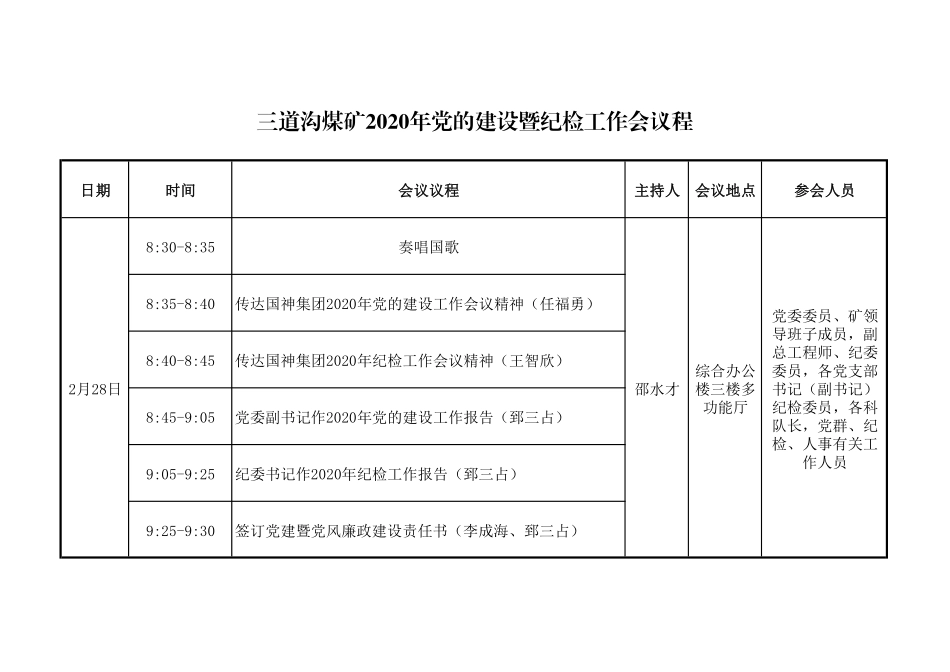 三道沟煤矿2020年党的建设暨纪检工作会议程

| 日期 | 时间 | 会议议程 | 主持人 | 会议地点 | 参会人员 |
|---|---|---|---|---|---|
| 2月28日 | 8:30-8:35 | 奏唱国歌 | 邵水才 | 综合办公楼三楼多功能厅 | 党委委员、矿领导班子成员，副总工程师、纪委委员，各党支部书记（副书记）纪检委员，各科队长，党群、纪检、人事有关工作人员 |
| | 8:35-8:40 | 传达国神集团2020年党的建设工作会议精神（任福勇） | | | |
| | 8:40-8:45 | 传达国神集团2020年纪检工作会议精神（王智欣） | | | |
| | 8:45-9:05 | 党委副书记作2020年党的建设工作报告（郅三占） | | | |
| | 9:05-9:25 | 纪委书记作2020年纪检工作报告（郅三占） | | | |
| | 9:25-9:30 | 签订党建暨党风廉政建设责任书（李成海、郅三占） | | | |